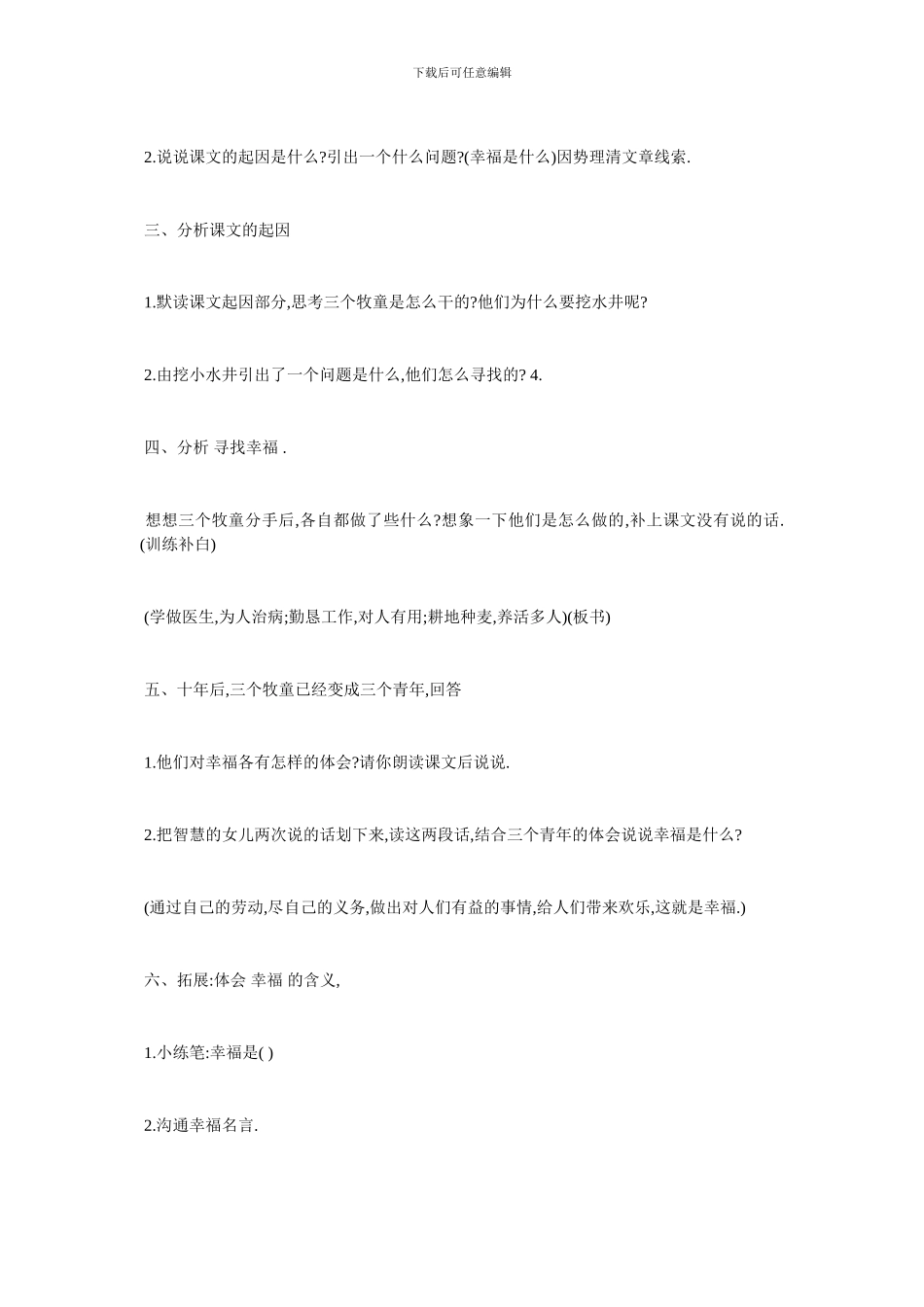 下载后可任意编辑

2.说说课文的起因是什么?引出一个什么问题?(幸福是什么)因势理清文章线索.

三、分析课文的起因

1.默读课文起因部分,思考三个牧童是怎么干的?他们为什么要挖水井呢?

2.由挖小水井引出了一个问题是什么,他们怎么寻找的? 4.

四、分析 寻找幸福 .

想想三个牧童分手后,各自都做了些什么?想象一下他们是怎么做的,补上课文没有说的话.(训练补白)

(学做医生,为人治病;勤恳工作,对人有用;耕地种麦,养活多人)(板书)

五、十年后,三个牧童已经变成三个青年,回答

1.他们对幸福各有怎样的体会?请你朗读课文后说说.

2.把智慧的女儿两次说的话划下来,读这两段话,结合三个青年的体会说说幸福是什么?

(通过自己的劳动,尽自己的义务,做出对人们有益的事情,给人们带来欢乐,这就是幸福.)

六、拓展:体会 幸福 的含义,

1.小练笔:幸福是( )

2.沟通幸福名言.